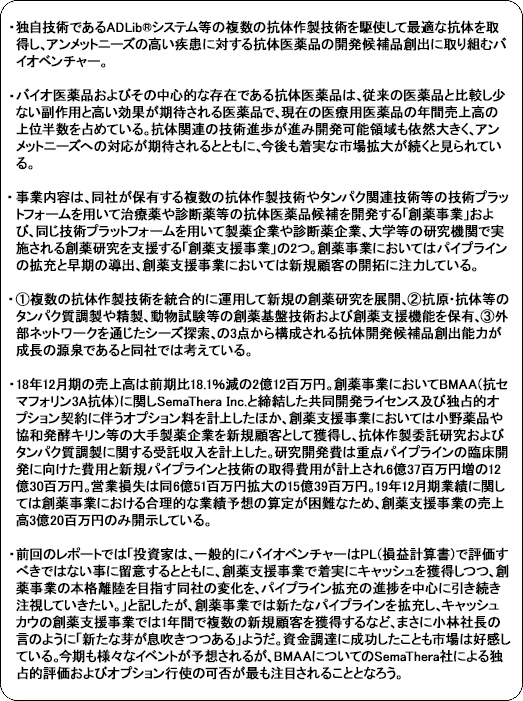 ・独自技術であるADLib®システム等の複数の抗体作製技術を駆使して最適な抗体を取得し、アンメットニーズの高い疾患に対する抗体医薬品の開発候補品創出に取り組むバイオベンチャー。

・バイオ医薬品およびその中心的な存在である抗体医薬品は、従来の医薬品と比較し少ない副作用と高い効果が期待される医薬品で、現在の医療用医薬品の年間売上高の上位半数を占めている。抗体関連の技術進歩が進み開発可能領域も依然大きく、アンメットニーズへの対応が期待されるとともに、今後も着実な市場拡大が続くと見られている。

・事業内容は、同社が保有する複数の抗体作製技術やタンパク関連技術等の技術プラットフォームを用いて治療薬や診断薬等の抗体医薬品候補を開発する「創薬事業」および、同じ技術プラットフォームを用いて製薬企業や診断薬企業、大学等の研究機関で実施される創薬研究を支援する「創薬支援事業」の2つ。創薬事業においてはパイプラインの拡充と早期の導出、創薬支援事業においては新規顧客の開拓に注力している。

・①複数の抗体作製技術を統合的に運用して新規の創薬研究を展開、②抗原・抗体等のタンパク質調製や精製、動物試験等の創薬基盤技術および創薬支援機能を保有、③外部ネットワークを通じたシーズ探索、の3点から構成される抗体開発候補品創出能力が成長の源泉であると同社では考えている。

・18年12月期の売上高は前期比18.1%減の2億12百万円。創薬事業においてBMAA(抗セマフォリン3A抗体)に関しSemaThera Inc.と締結した共同開発ライセンス及び独占的オプション契約に伴うオプション料を計上したほか、創薬支援事業においては小野薬品や協和発酵キリン等の大手製薬企業を新規顧客として獲得し、抗体作製委託研究およびタンパク質調製に関する受託収入を計上した。研究開発費は重点パイプラインの臨床開発に向けた費用と新規パイプラインと技術の取得費用が計上され6億37百万円増の12億30百万円。営業損失は同6億51百万円拡大の15億39百万円。19年12月期業績に関しては創薬事業における合理的な業績予想の算定が困難なため、創薬支援事業の売上高3億20百万円のみ開示している。

・前回のレポートでは「投資家は、一般的にバイオベンチャーはPL(損益計算書)で評価すべきではない事に留意するとともに、創薬支援事業で着実にキャッシュを獲得しつつ、創薬事業の本格離陸を目指す同社の変化を、パイプライン拡充の進捗を中心に引き続き注視していきたい。」と記したが、創薬事業では新たなパイプラインを拡充し、キャッシュカウの創薬支援事業では1年間で複数の新規顧客を獲得するなど、まさに小林社長の言のように「新たな芽が息吹きつつある」ようだ。資金調達に成功したことも市場は好感している。今期も様々なイベントが予想されるが、BMAAについてのSemaThera社による独占的評価およびオプション行使の可否が最も注目されることとなろう。